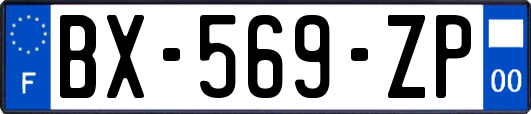 F

BX-569-ZP

00